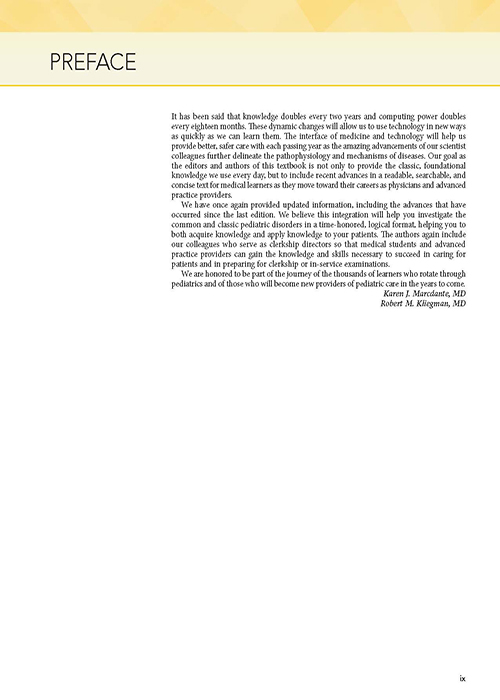 PREFACE

It has been said that knowledge doubles every two years and computing power doubles every eighteen months. These dynamic changes will allow us to use technology in new ways as quickly as we can learn them. The interface of medicine and technology will help us provide better, safer care with each passing year as the amazing advancements of our scientist colleagues further delineate the pathophysiology and mechanisms of diseases. Our goal as the editors and authors of this textbook is not only to provide the classic, foundational knowledge we use every day, but to include recent advances in a readable, searchable, and concise text for medical learners as they move toward their careers as physicians and advanced practice providers.

We have once again provided updated information, including the advances that have occurred since the last edition. We believe this integration will help you investigate the common and classic pediatric disorders in a time-honored, logical format, helping you to both acquire knowledge and apply knowledge to your patients. The authors again include our colleagues who serve as clerkship directors so that medical students and advanced practice providers can gain the knowledge and skills necessary to succeed in caring for patients and in preparing for clerkship or in-service examinations.

We are honored to be part of the journey of the thousands of learners who rotate through pediatrics and of those who will become new providers of pediatric care in the years to come.

Karen J. Marcdante, MD
Robert M. Kliegman, MD

ix